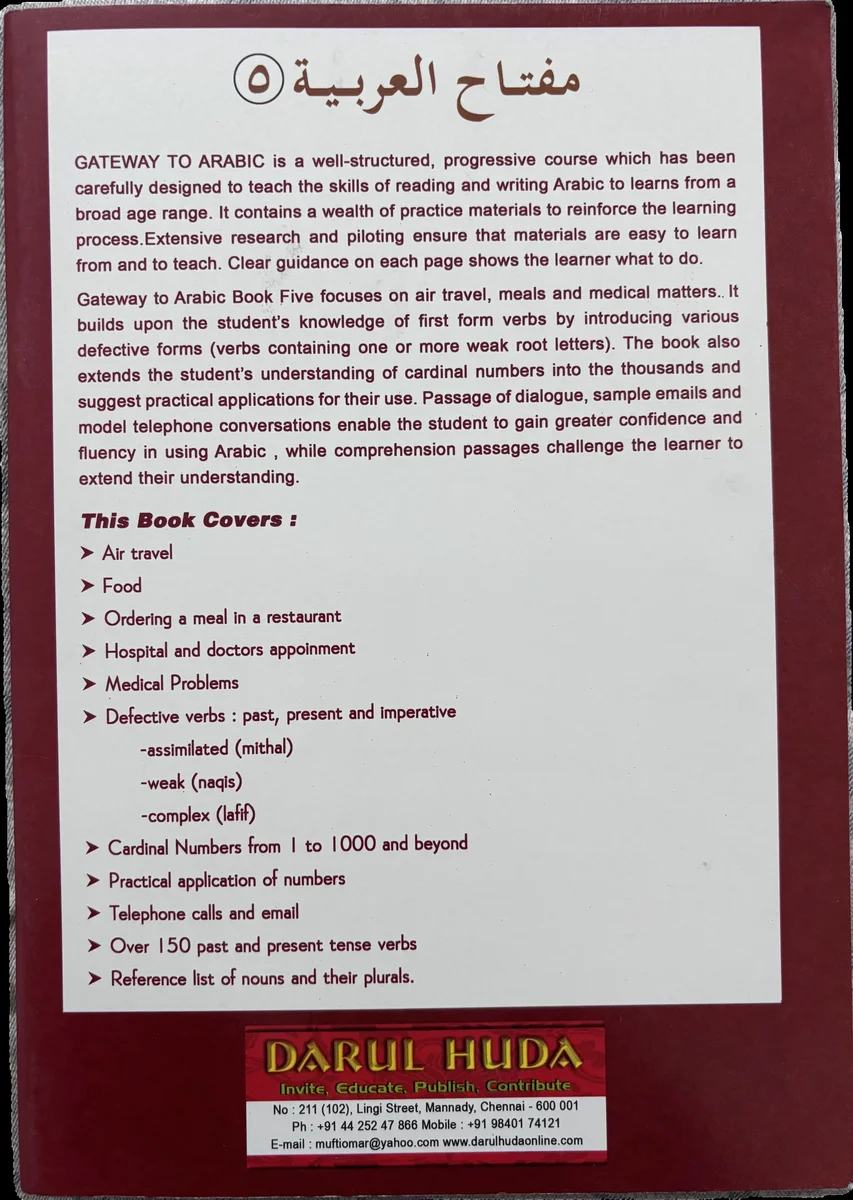 مفتاح العربية ٥

GATEWAY TO ARABIC is a well-structured, progressive course which has been carefully designed to teach the skills of reading and writing Arabic to learns from a broad age range. It contains a wealth of practice materials to reinforce the learning process.Extensive research and piloting ensure that materials are easy to learn from and to teach. Clear guidance on each page shows the learner what to do.

Gateway to Arabic Book Five focuses on air travel, meals and medical matters.. It builds upon the student's knowledge of first form verbs by introducing various defective forms (verbs containing one or more weak root letters). The book also extends the student's understanding of cardinal numbers into the thousands and suggest practical applications for their use. Passage of dialogue, sample emails and model telephone conversations enable the student to gain greater confidence and fluency in using Arabic , while comprehension passages challenge the learner to extend their understanding.

This Book Covers :

➤ Air travel
➤ Food
➤ Ordering a meal in a restaurant
➤ Hospital and doctors appoinment
➤ Medical Problems
➤ Defective verbs : past, present and imperative
-assimilated (mithal)
-weak (naqis)
-complex (lafif)
➤ Cardinal Numbers from 1 to 1000 and beyond
➤ Practical application of numbers
➤ Telephone calls and email
➤ Over 150 past and present tense verbs
➤ Reference list of nouns and their plurals.

DARUL HUDA
Invite, Educate, Publish, Contribute
No : 211 (102), Lingi Street, Mannady, Chennai - 600 001
Ph : +91 44 252 47 866 Mobile : +91 98401 74121
E-mail : muftiomar@yahoo.com www.darulhudaonline.com